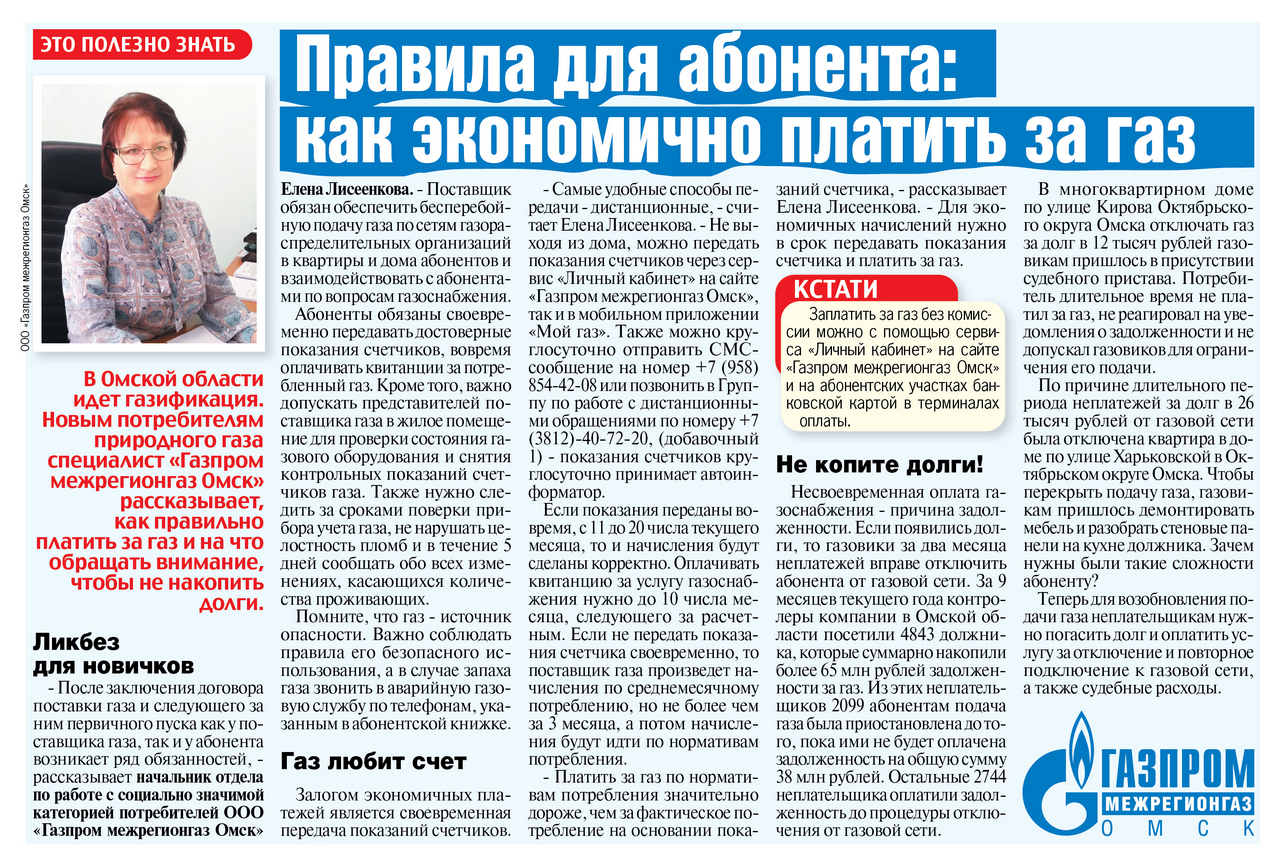 ЭТО ПОЛЕЗНО ЗНАТЬ

Правила для абонента: как экономично платить за газ

ООО «Газпром межрегионгаз Омск»

В Омской области идет газификация. Новым потребителям природного газа специалист «Газпром межрегионгаз Омск» рассказывает, как правильно платить за газ и на что обращать внимание, чтобы не накопить долги.

Ликбез для новичков

- После заключения договора поставки газа и следующего за ним первичного пуска как у поставщика газа, так и у абонента возникает ряд обязанностей, - рассказывает начальник отдела по работе с социально значимой категорией потребителей ООО «Газпром межрегионгаз Омск» Елена Лисеенкова. - Поставщик обязан обеспечить бесперебойную подачу газа по сетям газораспределительных организаций в квартиры и дома абонентов и взаимодействовать с абонентами по вопросам газоснабжения.

Абоненты обязаны своевременно передавать достоверные показания счетчиков, вовремя оплачивать квитанции за потребленный газ. Кроме того, важно допускать представителей поставщика газа в жилое помещение для проверки состояния газового оборудования и снятия контрольных показаний счетчиков газа. Также нужно следить за сроками поверки прибора учета газа, не нарушать целостность пломб и в течение 5 дней сообщать обо всех изменениях, касающихся количества проживающих.

Помните, что газ - источник опасности. Важно соблюдать правила его безопасного использования, а в случае запаха газа звонить в аварийную газовую службу по телефонам, указанным в абонентской книжке.

Газ любит счет

Залогом экономичных платежей является своевременная передача показаний счетчиков.

- Самые удобные способы передачи - дистанционные, - считает Елена Лисеенкова. - Не выходя из дома, можно передать показания счетчиков через сервис «Личный кабинет» на сайте «Газпром межрегионгаз Омск», так и в мобильном приложении «Мой газ». Также можно круглосуточно отправить СМС-сообщение на номер +7 (958) 854-42-08 или позвонить в Группу по работе с дистанционными обращениями по номеру +7 (3812)-40-72-20, (добавочный 1) - показания счетчиков круглосуточно принимает автоинформатор.

Если показания переданы вовремя, с 11 до 20 числа текущего месяца, то и начисления будут сделаны корректно. Оплачивать квитанцию за услугу газоснабжения нужно до 10 числа месяца, следующего за расчетным. Если не передать показания счетчика своевременно, то поставщик газа произведет начисления по среднемесячному потреблению, но не более чем за 3 месяца, а потом начисления будут идти по нормативам потребления.

- Платить за газ по нормативам потребления значительно дороже, чем за фактическое потребление на основании показаний счетчика, - рассказывает Елена Лисеенкова. - Для экономичных начислений нужно в срок передавать показания счетчика и платить за газ.

КСТАТИ

Заплатить за газ без комиссии можно с помощью сервиса «Личный кабинет» на сайте «Газпром межрегионгаз Омск» и на абонентских участках банковской картой в терминалах оплаты.

Не копите долги!

Несвоевременная оплата газоснабжения - причина задолженности. Если появились долги, то газовики за два месяца неплатежей вправе отключить абонента от газовой сети. За 9 месяцев текущего года контролеры компании в Омской области посетили 4843 должника, которые суммарно накопили более 65 млн рублей задолженности за газ. Из этих неплательщиков 2099 абонентам подача газа была приостановлена до того, пока ими не будет оплачена задолженность на общую сумму 38 млн рублей. Остальные 2744 неплательщика оплатили задолженность до процедуры отключения от газовой сети.

В многоквартирном доме по улице Кирова Октябрьского округа Омска отключать газ за долг в 12 тысяч рублей газовикам пришлось в присутствии судебного пристава. Потребитель длительное время не платил за газ, не реагировал на уведомления о задолженности и не допускал газовиков для ограничения его подачи.

По причине длительного периода неплатежей за долг в 26 тысяч рублей от газовой сети была отключена квартира в доме по улице Харьковской в Октябрьском округе Омска. Чтобы перекрыть подачу газа, газовикам пришлось демонтировать мебель и разобрать стеновые панели на кухне должника. Зачем нужны были такие сложности абоненту?

Теперь для возобновления подачи газа неплательщикам нужно погасить долг и оплатить услугу за отключение и повторное подключение к газовой сети, а также судебные расходы.

ГАЗПРОМ МЕЖРЕГИОНГАЗ ОМСК